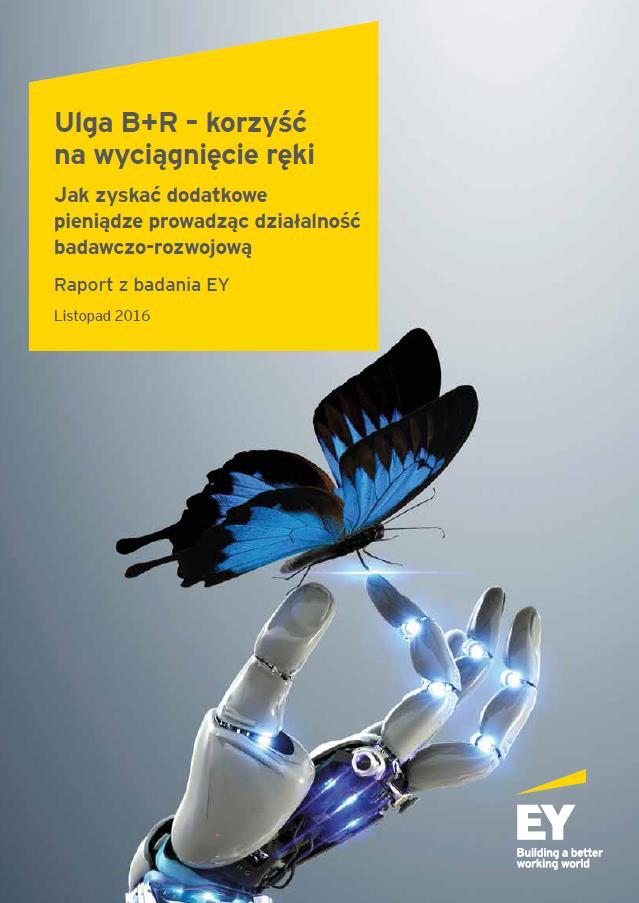 Ulga B+R - korzyść na wyciągnięcie ręki

Jak zyskać dodatkowe pieniądze prowadząc działalność badawczo-rozwojową

Raport z badania EY

Listopad 2016

EY
Building a better working world